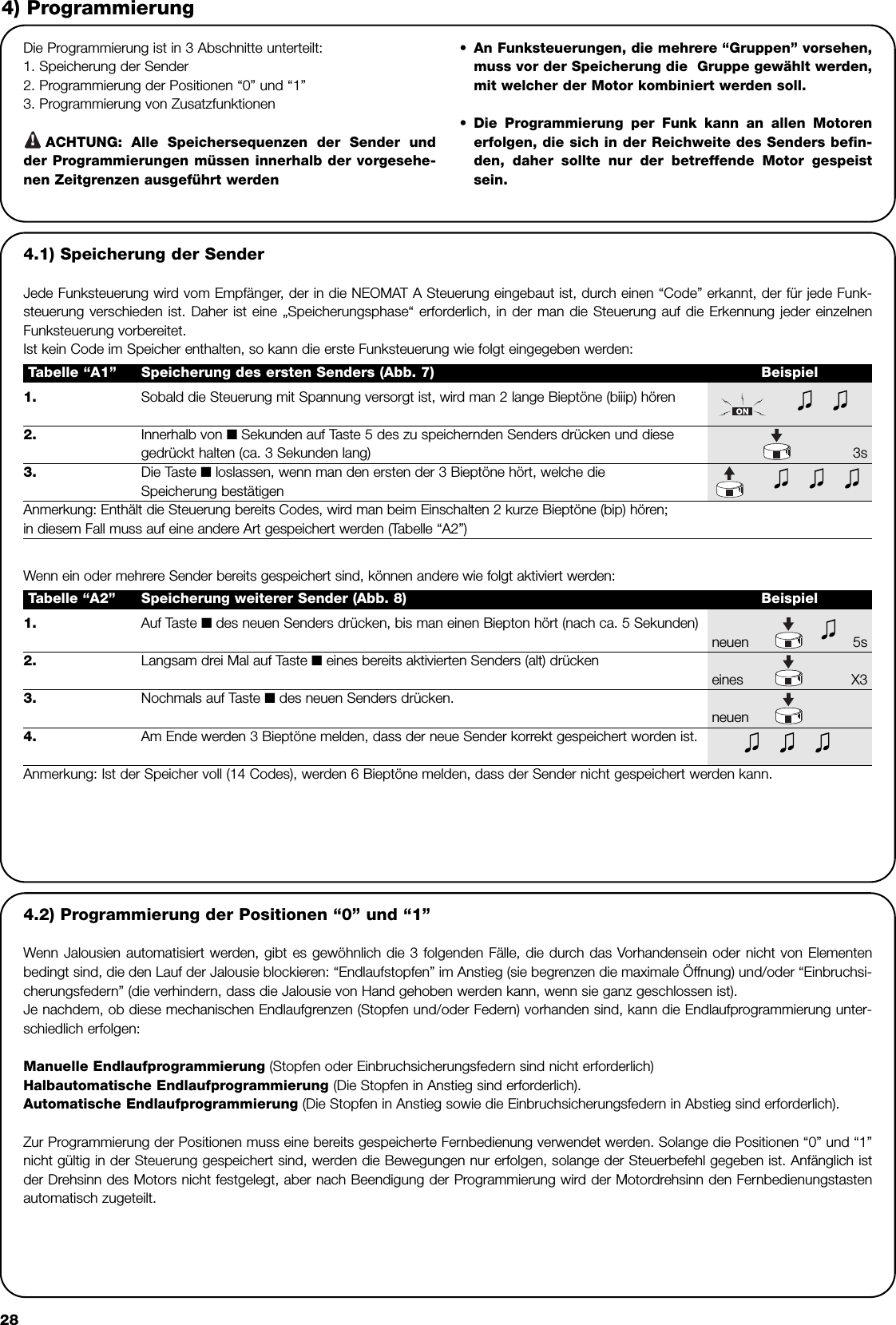 4) Programmierung

Die Programmierung ist in 3 Abschnitte unterteilt:
1. Speicherung der Sender
2. Programmierung der Positionen “0” und “1”
3. Programmierung von Zusatzfunktionen

ACHTUNG: Alle Speichersequenzen der Sender und der Programmierungen müssen innerhalb der vorgesehenen Zeitgrenzen ausgeführt werden

• An Funksteuerungen, die mehrere “Gruppen” vorsehen, muss vor der Speicherung die Gruppe gewählt werden, mit welcher der Motor kombiniert werden soll.

• Die Programmierung per Funk kann an allen Motoren erfolgen, die sich in der Reichweite des Senders befinden, daher sollte nur der betreffende Motor gespeist sein.

4.1) Speicherung der Sender

Jede Funksteuerung wird vom Empfänger, der in die NEOMAT A Steuerung eingebaut ist, durch einen “Code” erkannt, der für jede Funksteuerung verschieden ist. Daher ist eine „Speicherungsphase“ erforderlich, in der man die Steuerung auf die Erkennung jeder einzelnen Funksteuerung vorbereitet.
Ist kein Code im Speicher enthalten, so kann die erste Funksteuerung wie folgt eingegeben werden:

| Tabelle “A1” | Speicherung des ersten Senders (Abb. 7) | Beispiel |
|---|---|---|
| 1. | Sobald die Steuerung mit Spannung versorgt ist, wird man 2 lange Bieptöne (biiip) hören | ON |
| 2. | Innerhalb von ■ Sekunden auf Taste 5 des zu speichernden Senders drücken und diese gedrückt halten (ca. 3 Sekunden lang) | 3s |
| 3. | Die Taste ■ loslassen, wenn man den ersten der 3 Bieptöne hört, welche die Speicherung bestätigen | |

Anmerkung: Enthält die Steuerung bereits Codes, wird man beim Einschalten 2 kurze Bieptöne (bip) hören; in diesem Fall muss auf eine andere Art gespeichert werden (Tabelle “A2”)

Wenn ein oder mehrere Sender bereits gespeichert sind, können andere wie folgt aktiviert werden:

| Tabelle “A2” | Speicherung weiterer Sender (Abb. 8) | Beispiel |
|---|---|---|
| 1. | Auf Taste ■ des neuen Senders drücken, bis man einen Biepton hört (nach ca. 5 Sekunden) | neuen 5s |
| 2. | Langsam drei Mal auf Taste ■ eines bereits aktivierten Senders (alt) drücken | eines X3 |
| 3. | Nochmals auf Taste ■ des neuen Senders drücken. | neuen |
| 4. | Am Ende werden 3 Bieptöne melden, dass der neue Sender korrekt gespeichert worden ist. | |

Anmerkung: Ist der Speicher voll (14 Codes), werden 6 Bieptöne melden, dass der Sender nicht gespeichert werden kann.

4.2) Programmierung der Positionen “0” und “1”

Wenn Jalousien automatisiert werden, gibt es gewöhnlich die 3 folgenden Fälle, die durch das Vorhandensein oder nicht von Elementen bedingt sind, die den Lauf der Jalousie blockieren: “Endlaufstopfen” im Anstieg (sie begrenzen die maximale Öffnung) und/oder “Einbruchsicherungsfedern” (die verhindern, dass die Jalousie von Hand gehoben werden kann, wenn sie ganz geschlossen ist).
Je nachdem, ob diese mechanischen Endlaufgrenzen (Stopfen und/oder Federn) vorhanden sind, kann die Endlaufprogrammierung unterschiedlich erfolgen:

Manuelle Endlaufprogrammierung (Stopfen oder Einbruchsicherungsfedern sind nicht erforderlich)
Halbautomatische Endlaufprogrammierung (Die Stopfen in Anstieg sind erforderlich).
Automatische Endlaufprogrammierung (Die Stopfen in Anstieg sowie die Einbruchsicherungsfedern in Abstieg sind erforderlich).

Zur Programmierung der Positionen muss eine bereits gespeicherte Fernbedienung verwendet werden. Solange die Positionen “0” und “1” nicht gültig in der Steuerung gespeichert sind, werden die Bewegungen nur erfolgen, solange der Steuerbefehl gegeben ist. Anfänglich ist der Drehsinn des Motors nicht festgelegt, aber nach Beendigung der Programmierung wird der Motordrehsinn den Fernbedienungstasten automatisch zugeteilt.

28